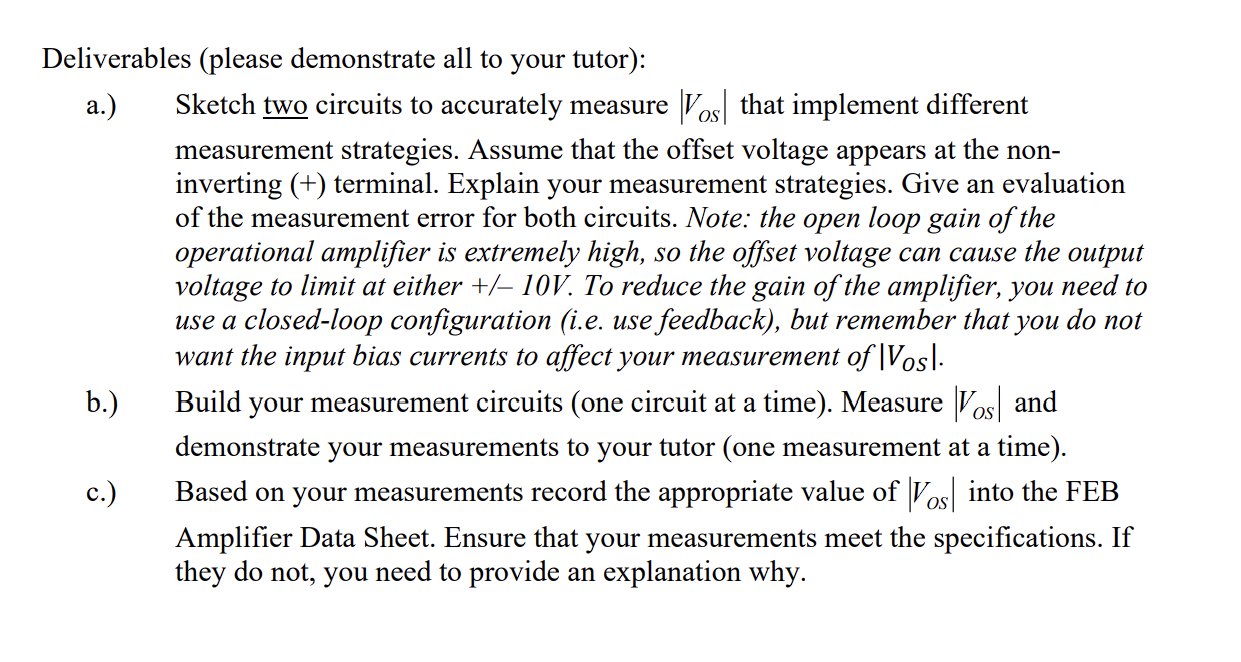 Deliverables (please demonstrate all to your tutor):

a.) Sketch two circuits to accurately measure $|V_{OS}|$ that implement different measurement strategies. Assume that the offset voltage appears at the non-inverting (+) terminal. Explain your measurement strategies. Give an evaluation of the measurement error for both circuits. Note: the open loop gain of the operational amplifier is extremely high, so the offset voltage can cause the output voltage to limit at either +/– 10V. To reduce the gain of the amplifier, you need to use a closed-loop configuration (i.e. use feedback), but remember that you do not want the input bias currents to affect your measurement of $|V_{OS}|$.

b.) Build your measurement circuits (one circuit at a time). Measure $|V_{OS}|$ and demonstrate your measurements to your tutor (one measurement at a time).

c.) Based on your measurements record the appropriate value of $|V_{OS}|$ into the FEB Amplifier Data Sheet. Ensure that your measurements meet the specifications. If they do not, you need to provide an explanation why.